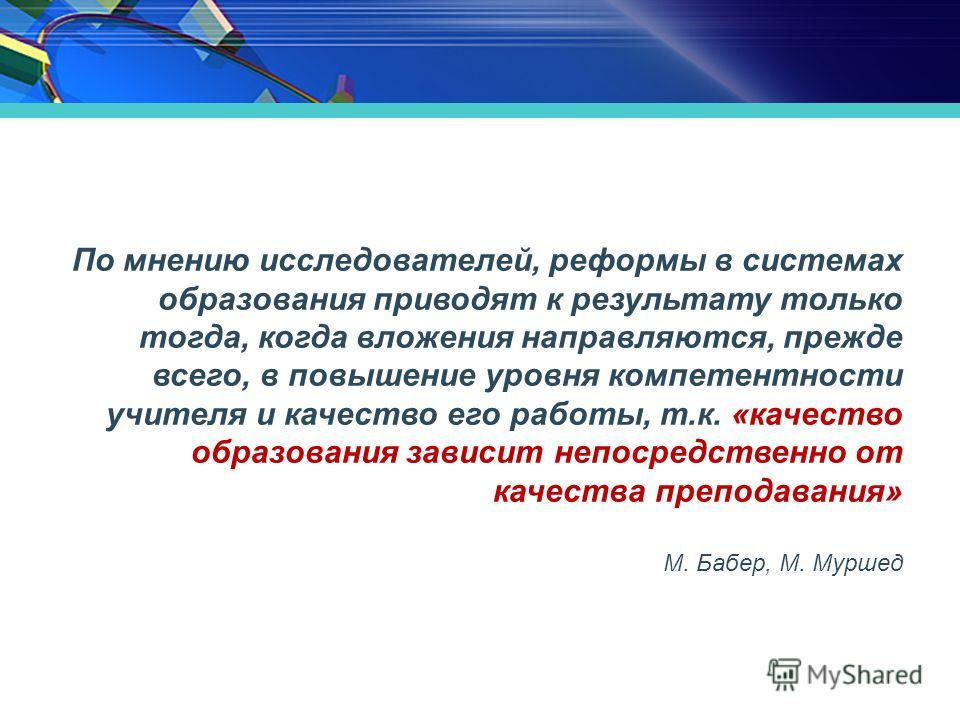 По мнению исследователей, реформы в системах образования приводят к результату только тогда, когда вложения направляются, прежде всего, в повышение уровня компетентности учителя и качество его работы, т.к. «качество образования зависит непосредственно от качества преподавания»

М. Бабер, М. Муршед

MyShared